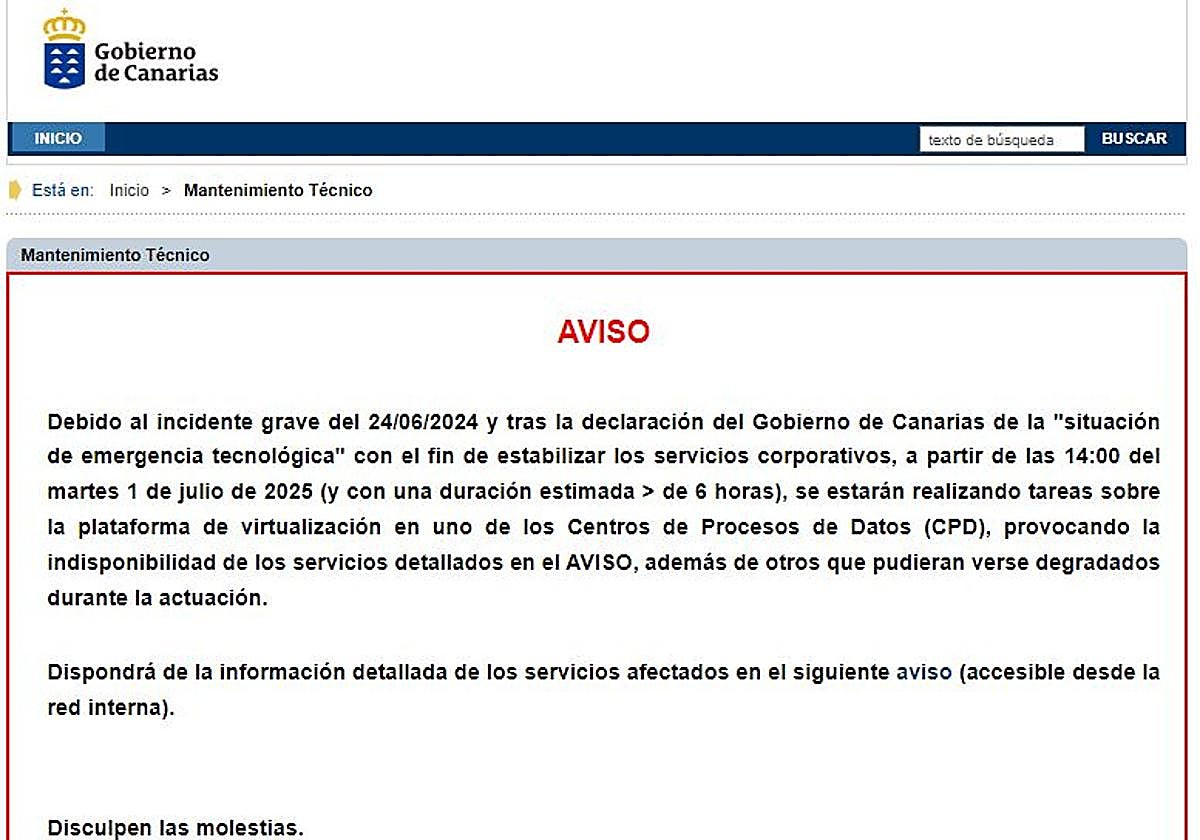 Gobierno de Canarias

INICIO

texto de búsqueda

BUSCAR

Está en: Inicio > Mantenimiento Técnico

Mantenimiento Técnico

AVISO

Debido al incidente grave del 24/06/2024 y tras la declaración del Gobierno de Canarias de la "situación de emergencia tecnológica" con el fin de estabilizar los servicios corporativos, a partir de las 14:00 del martes 1 de julio de 2025 (y con una duración estimada > de 6 horas), se estarán realizando tareas sobre la plataforma de virtualización en uno de los Centros de Procesos de Datos (CPD), provocando la indisponibilidad de los servicios detallados en el AVISO, además de otros que pudieran verse degradados durante la actuación.

Dispondrá de la información detallada de los servicios afectados en el siguiente aviso (accesible desde la red interna).

Disculpen las molestias.